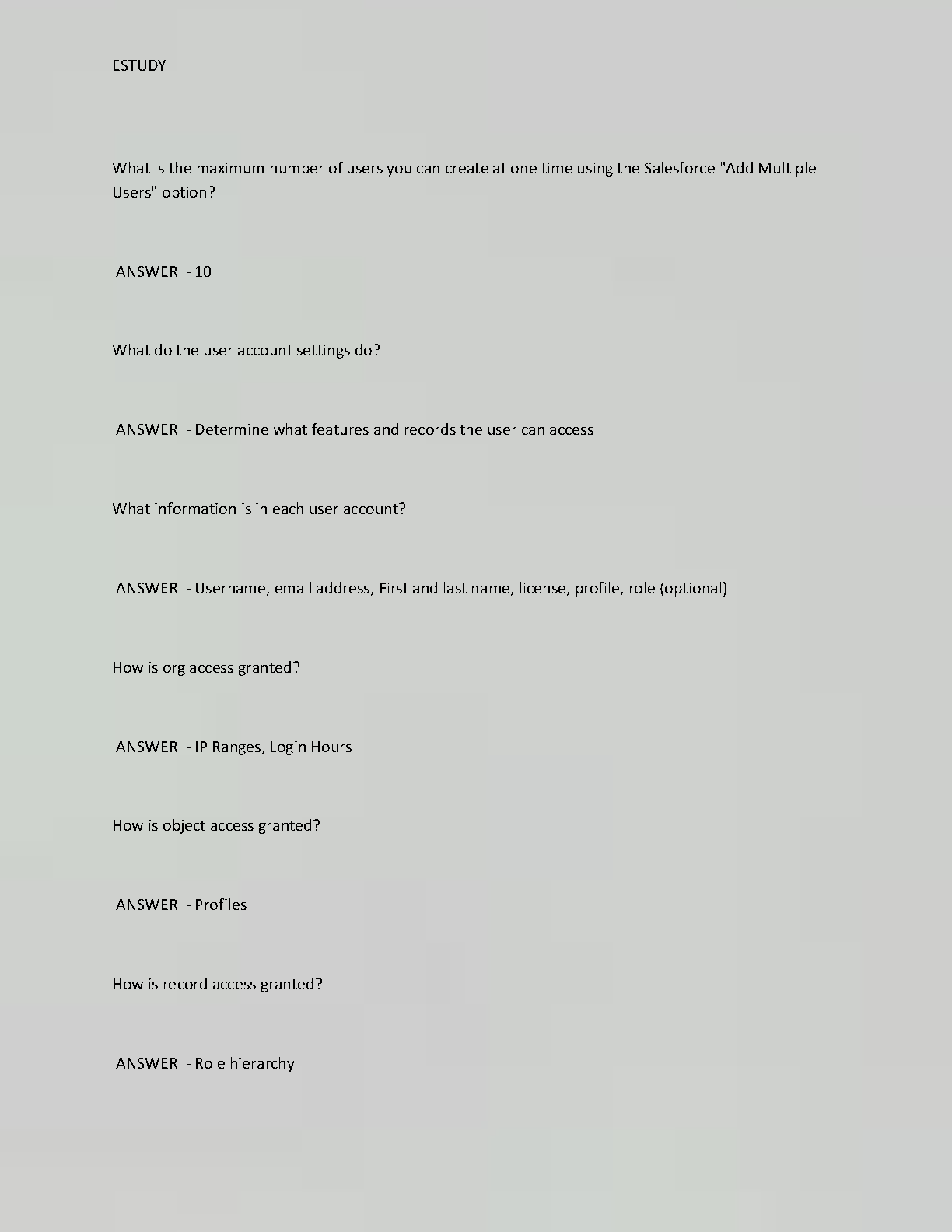 ESTUDY

What is the maximum number of users you can create at one time using the Salesforce "Add Multiple Users" option?

ANSWER - 10

What do the user account settings do?

ANSWER - Determine what features and records the user can access

What information is in each user account?

ANSWER - Username, email address, First and last name, license, profile, role (optional)

How is org access granted?

ANSWER - IP Ranges, Login Hours

How is object access granted?

ANSWER - Profiles

How is record access granted?

ANSWER - Role hierarchy